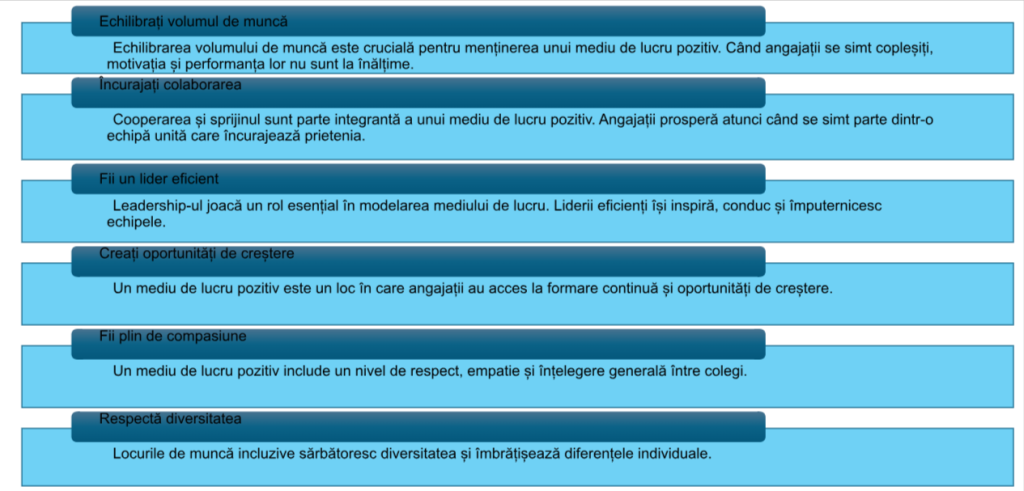 Echilibrați volumul de muncă

Echilibrarea volumului de muncă este crucială pentru menținerea unui mediu de lucru pozitiv. Când angajații se simt copleșiți, motivația și performanța lor nu sunt la înălțime.

Încurajați colaborarea

Cooperarea și sprijinul sunt parte integrantă a unui mediu de lucru pozitiv. Angajații prosperă atunci când se simt parte dintr-o echipă unită care încurajează prietenia.

Fii un lider eficient

Leadership-ul joacă un rol esențial în modelarea mediului de lucru. Liderii eficienți își inspiră, conduc și împuternicesc echipele.

Creați oportunități de creștere

Un mediu de lucru pozitiv este un loc în care angajații au acces la formare continuă și oportunități de creștere.

Fii plin de compasiune

Un mediu de lucru pozitiv include un nivel de respect, empatie și înțelegere generală între colegi.

Respectă diversitatea

Locurile de muncă incluzive sărbătoresc diversitatea și îmbrățișează diferențele individuale.